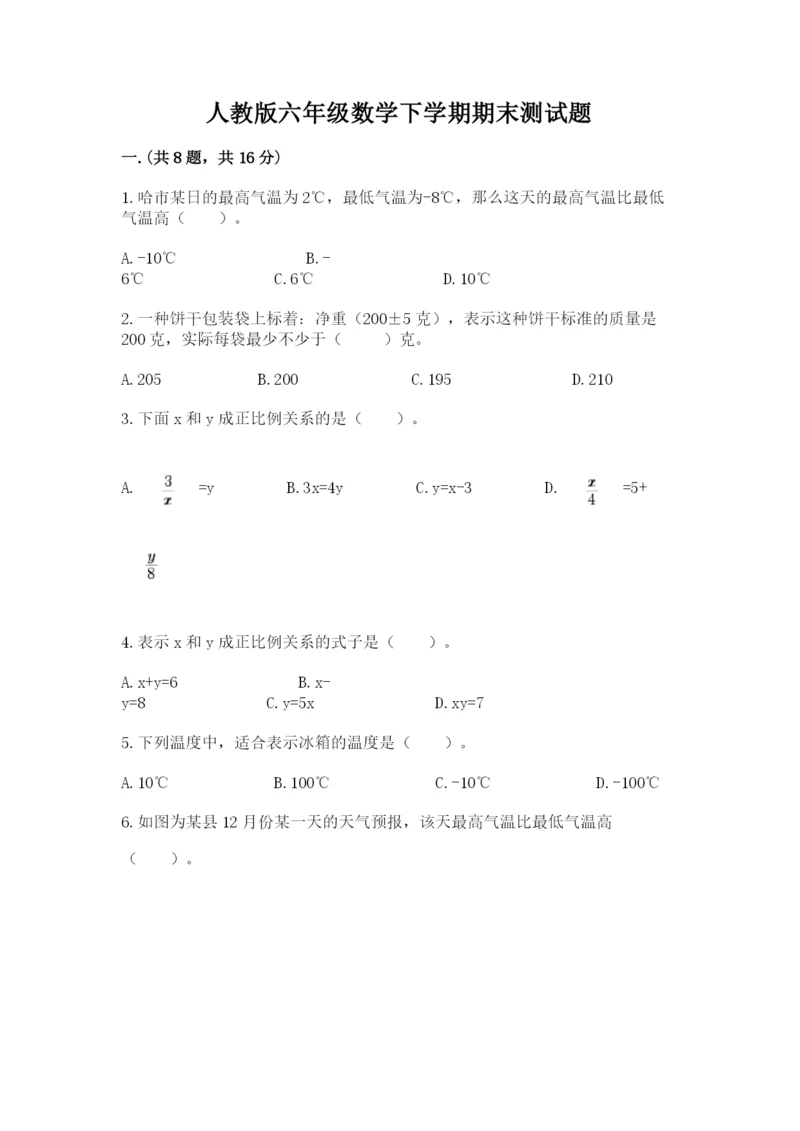 人教版六年级数学下学期期末测试题

一.(共8题，共16分)

1.哈市某日的最高气温为2℃，最低气温为-8℃，那么这天的最高气温比最低气温高（　　）。

A.-10℃　　B.-6℃　　C.6℃　　D.10℃

2.一种饼干包装袋上标着：净重（200±5克），表示这种饼干标准的质量是200克，实际每袋最少不少于（　　）克。

A.205　　B.200　　C.195　　D.210

3.下面x和y成正比例关系的是（　　）。

A. $\frac{3}{x}$ =y　　B.3x=4y　　C.y=x-3　　D. $\frac{x}{4}$ =5+ $\frac{y}{8}$

4.表示x和y成正比例关系的式子是（　　）。

A.x+y=6　　B.x-y=8　　C.y=5x　　D.xy=7

5.下列温度中，适合表示冰箱的温度是（　　）。

A.10℃　　B.100℃　　C.-10℃　　D.-100℃

6.如图为某县12月份某一天的天气预报，该天最高气温比最低气温高（　　）。